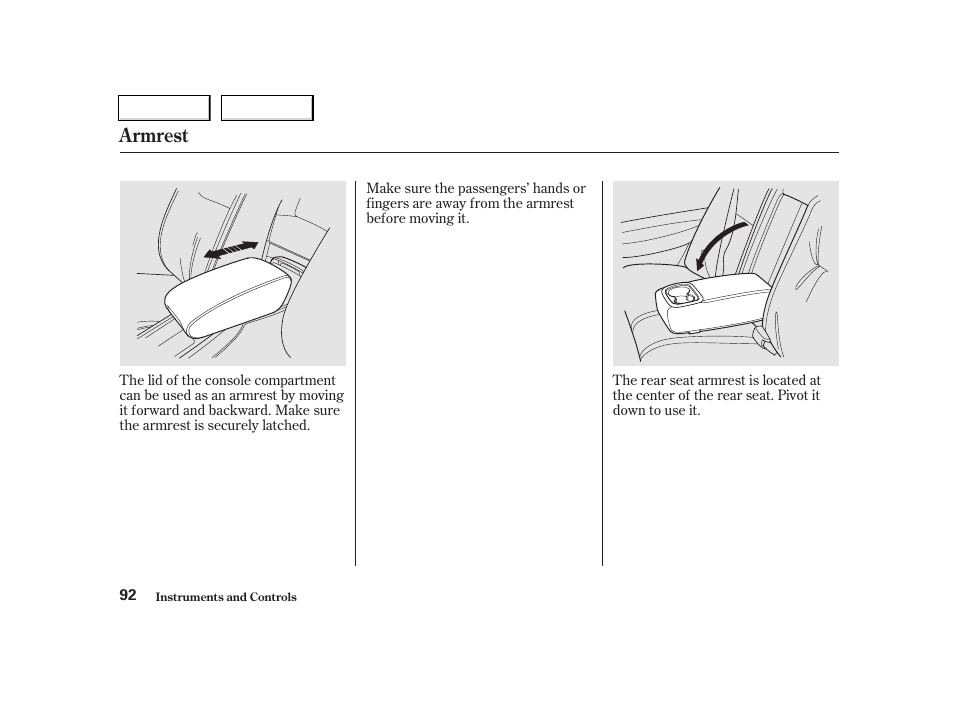 Armrest

The lid of the console compartment can be used as an armrest by moving it forward and backward. Make sure the armrest is securely latched.

Make sure the passengers' hands or fingers are away from the armrest before moving it.

The rear seat armrest is located at the center of the rear seat. Pivot it down to use it.

92 Instruments and Controls